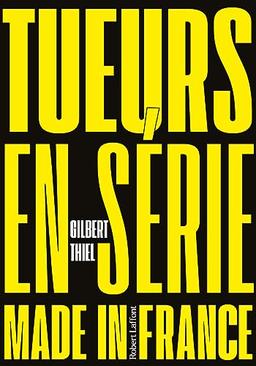 TUEURS EN SÉRIE

GILBERT THIEL

MADE IN FRANCE

Robert Laffont